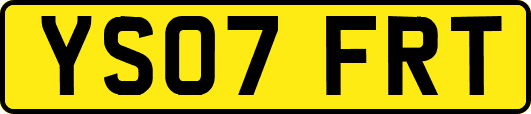 YS07 FRT